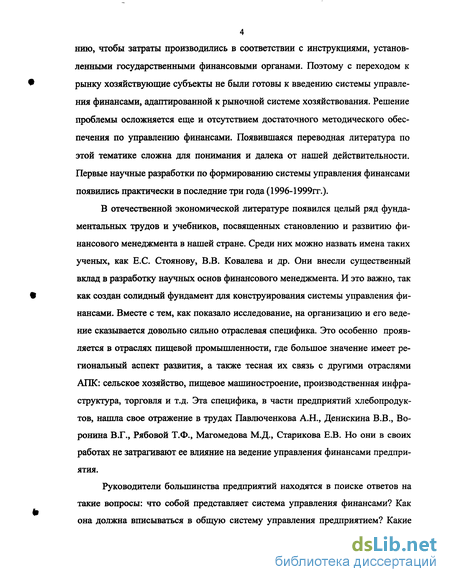 4

нию, чтобы затраты производились в соответствии с инструкциями, установленными государственными финансовыми органами. Поэтому с переходом к рынку хозяйствующие субъекты не были готовы к введению системы управления финансами, адаптированной к рыночной системе хозяйствования. Решение проблемы осложняется еще и отсутствием достаточного методического обеспечения по управлению финансами. Появившаяся переводная литература по этой тематике сложна для понимания и далека от нашей действительности. Первые научные разработки по формированию системы управления финансами появились практически в последние три года (1996-1999гг.).

В отечественной экономической литературе появился целый ряд фундаментальных трудов и учебников, посвященных становлению и развитию финансового менеджмента в нашей стране. Среди них можно назвать имена таких ученых, как Е.С. Стоянову, В.В. Ковалева и др. Они внесли существенный вклад в разработку научных основ финансового менеджмента. И это важно, так как создан солидный фундамент для конструирования системы управления финансами. Вместе с тем, как показало исследование, на организацию и его ведение сказывается довольно сильно отраслевая специфика. Это особенно проявляется в отраслях пищевой промышленности, где большое значение имеет региональный аспект развития, а также тесная их связь с другими отраслями АПК: сельское хозяйство, пищевое машиностроение, производственная инфраструктура, торговля и т.д. Эта специфика, в части предприятий хлебопродуктов, нашла свое отражение в трудах Павлюченкова А.Н., Денискина В.В., Воронина В.Г., Рябовой Т.Ф., Магомедова М.Д., Старикова Е.В. Но они в своих работах не затрагивают ее влияние на ведение управления финансами предприятия.

Руководители большинства предприятий находятся в поиске ответов на такие вопросы: что собой представляет система управления финансами? Как она должна вписываться в общую систему управления предприятием? Какие

dsLib.net
библиотека диссертаций